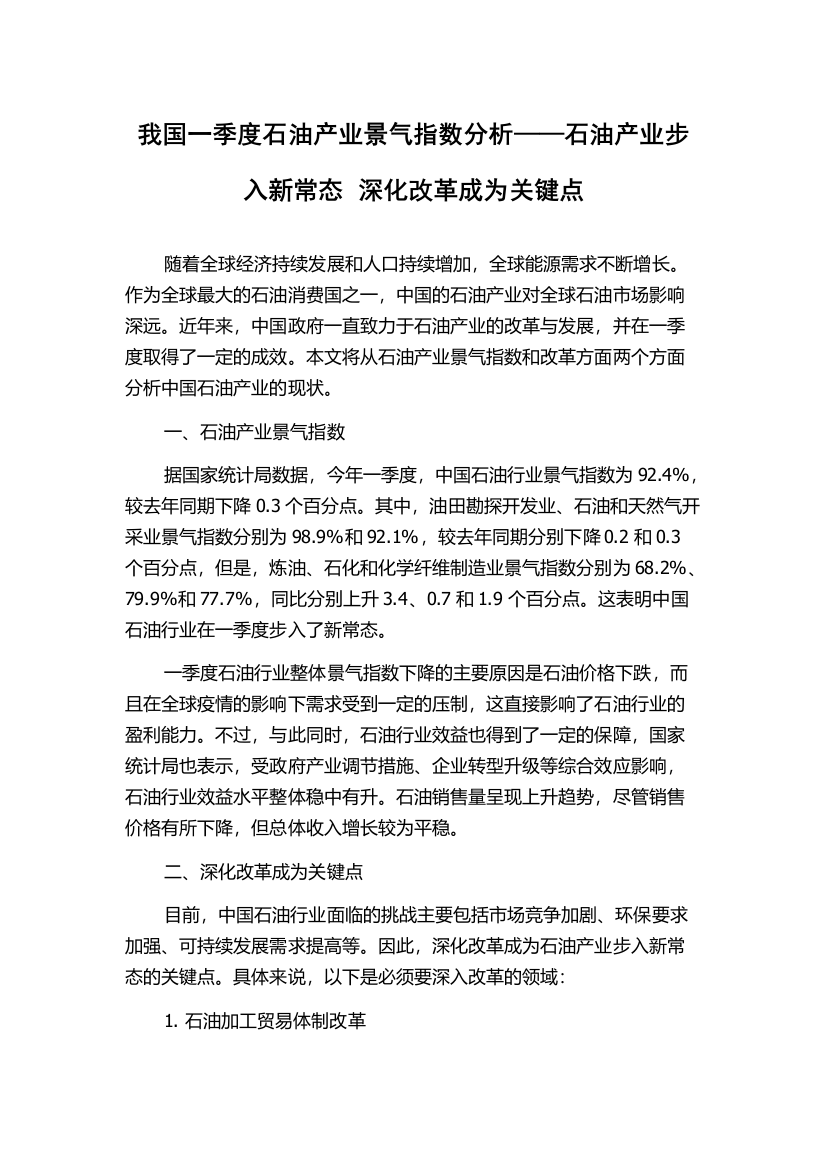 我国一季度石油产业景气指数分析——石油产业步入新常态 深化改革成为关键点

随着全球经济持续发展和人口持续增加，全球能源需求不断增长。作为全球最大的石油消费国之一，中国的石油产业对全球石油市场影响深远。近年来，中国政府一直致力于石油产业的改革与发展，并在一季度取得了一定的成效。本文将从石油产业景气指数和改革方面两个方面分析中国石油产业的现状。

一、石油产业景气指数

据国家统计局数据，今年一季度，中国石油行业景气指数为 92.4%，较去年同期下降 0.3 个百分点。其中，油田勘探开发业、石油和天然气开采业景气指数分别为 98.9%和 92.1%，较去年同期分别下降 0.2 和 0.3 个百分点，但是，炼油、石化和化学纤维制造业景气指数分别为 68.2%、79.9%和 77.7%，同比分别上升 3.4、0.7 和 1.9 个百分点。这表明中国石油行业在一季度步入了新常态。

一季度石油行业整体景气指数下降的主要原因是石油价格下跌，而且在全球疫情的影响下需求受到一定的压制，这直接影响了石油行业的盈利能力。不过，与此同时，石油行业效益也得到了一定的保障，国家统计局也表示，受政府产业调节措施、企业转型升级等综合效应影响，石油行业效益水平整体稳中有升。石油销售量呈现上升趋势，尽管销售价格有所下降，但总体收入增长较为平稳。

二、深化改革成为关键点

目前，中国石油行业面临的挑战主要包括市场竞争加剧、环保要求加强、可持续发展需求提高等。因此，深化改革成为石油产业步入新常态的关键点。具体来说，以下是必须要深入改革的领域：

1. 石油加工贸易体制改革